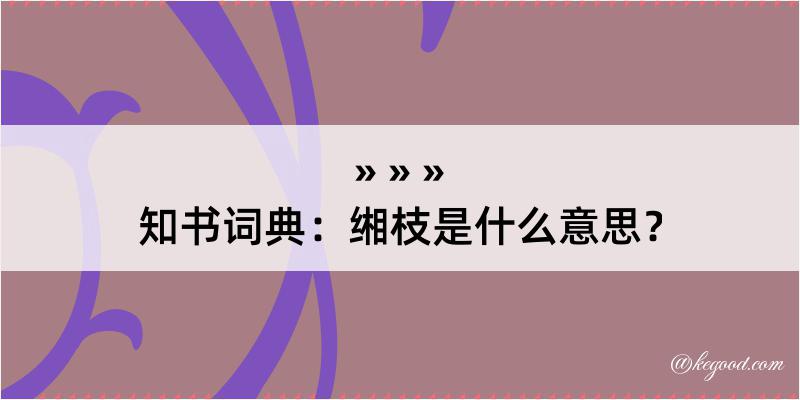 » » »
知书词典：缃枝是什么意思？

@kegood.com